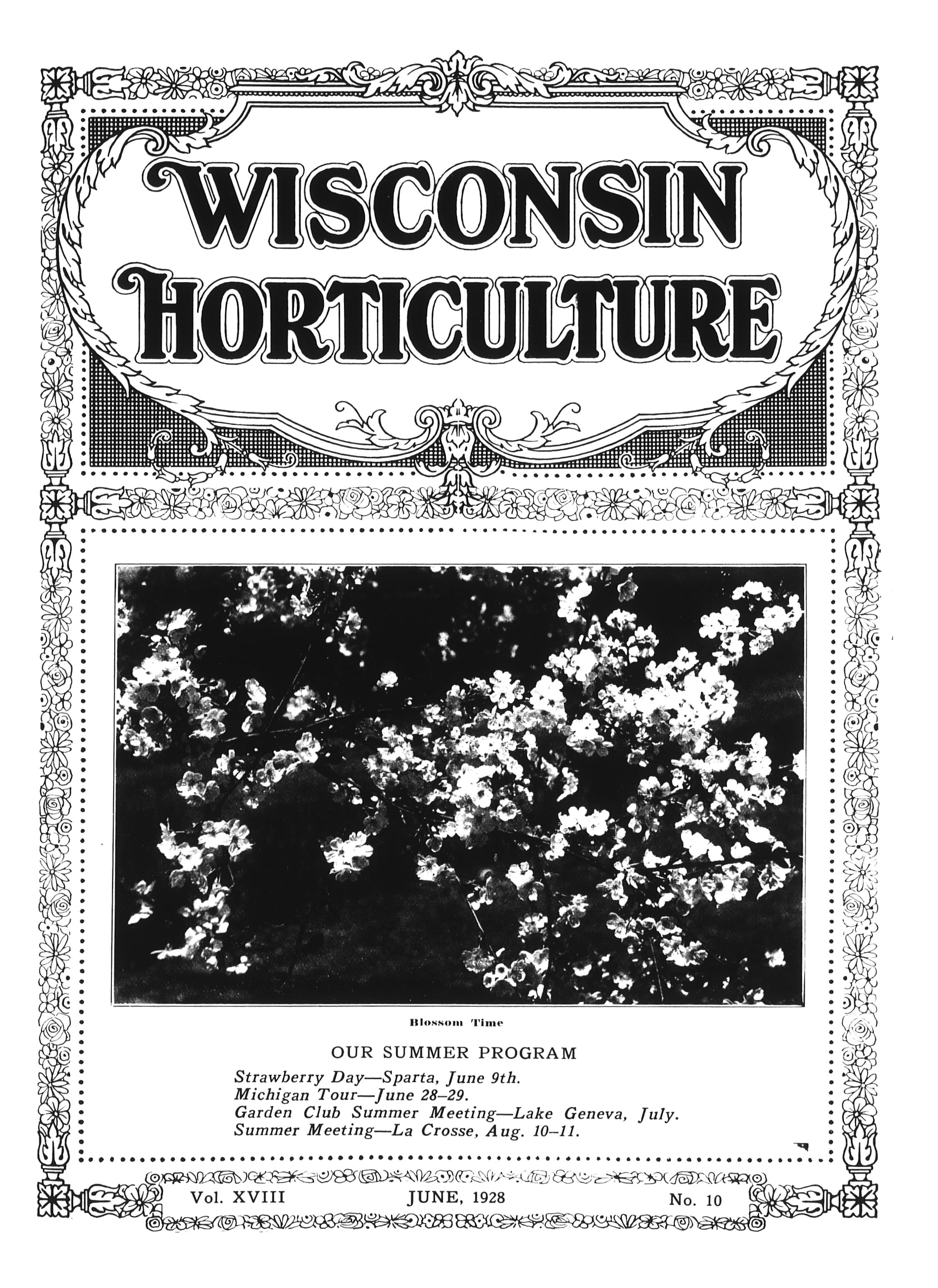 WISCONSIN HORTICULTURE

Blossom Time

OUR SUMMER PROGRAM

Strawberry Day—Sparta, June 9th.
Michigan Tour—June 28–29.
Garden Club Summer Meeting—Lake Geneva, July.
Summer Meeting—La Crosse, Aug. 10–11.

Vol. XVIII JUNE, 1928 No. 10